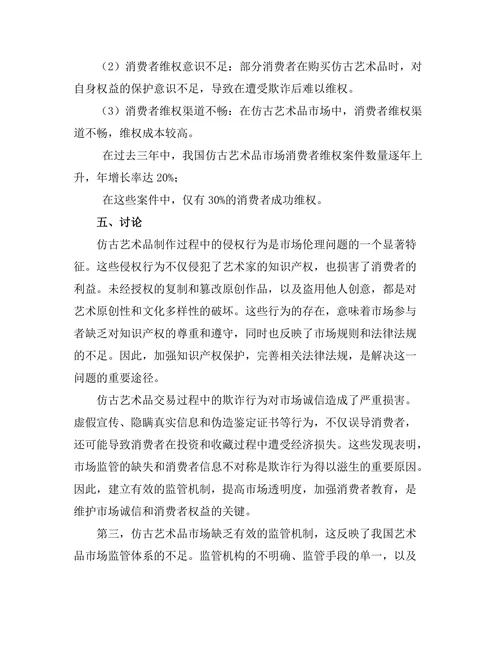 （2）消费者维权意识不足：部分消费者在购买仿古艺术品时，对自身权益的保护意识不足，导致在遭受欺诈后难以维权。

（3）消费者维权渠道不畅：在仿古艺术品市场中，消费者维权渠道不畅，维权成本较高。

在过去三年中，我国仿古艺术品市场消费者维权案件数量逐年上升，年增长率达 20%；

在这些案件中，仅有 30%的消费者成功维权。

五、讨论

仿古艺术品制作过程中的侵权行为是市场伦理问题的一个显著特征。这些侵权行为不仅侵犯了艺术家的知识产权，也损害了消费者的利益。未经授权的复制和篡改原创作品，以及盗用他人创意，都是对艺术原创性和文化多样性的破坏。这些行为的存在，意味着市场参与者缺乏对知识产权的尊重和遵守，同时也反映了市场规则和法律法规的不足。因此，加强知识产权保护，完善相关法律法规，是解决这一问题的重要途径。

仿古艺术品交易过程中的欺诈行为对市场诚信造成了严重损害。虚假宣传、隐瞒真实信息和伪造鉴定证书等行为，不仅误导消费者，还可能导致消费者在投资和收藏过程中遭受经济损失。这些发现表明，市场监管的缺失和消费者信息不对称是欺诈行为得以滋生的重要原因。因此，建立有效的监管机制，提高市场透明度，加强消费者教育，是维护市场诚信和消费者权益的关键。

第三，仿古艺术品市场缺乏有效的监管机制，这反映了我国艺术品市场监管体系的不足。监管机构的不明确、监管手段的单一，以及